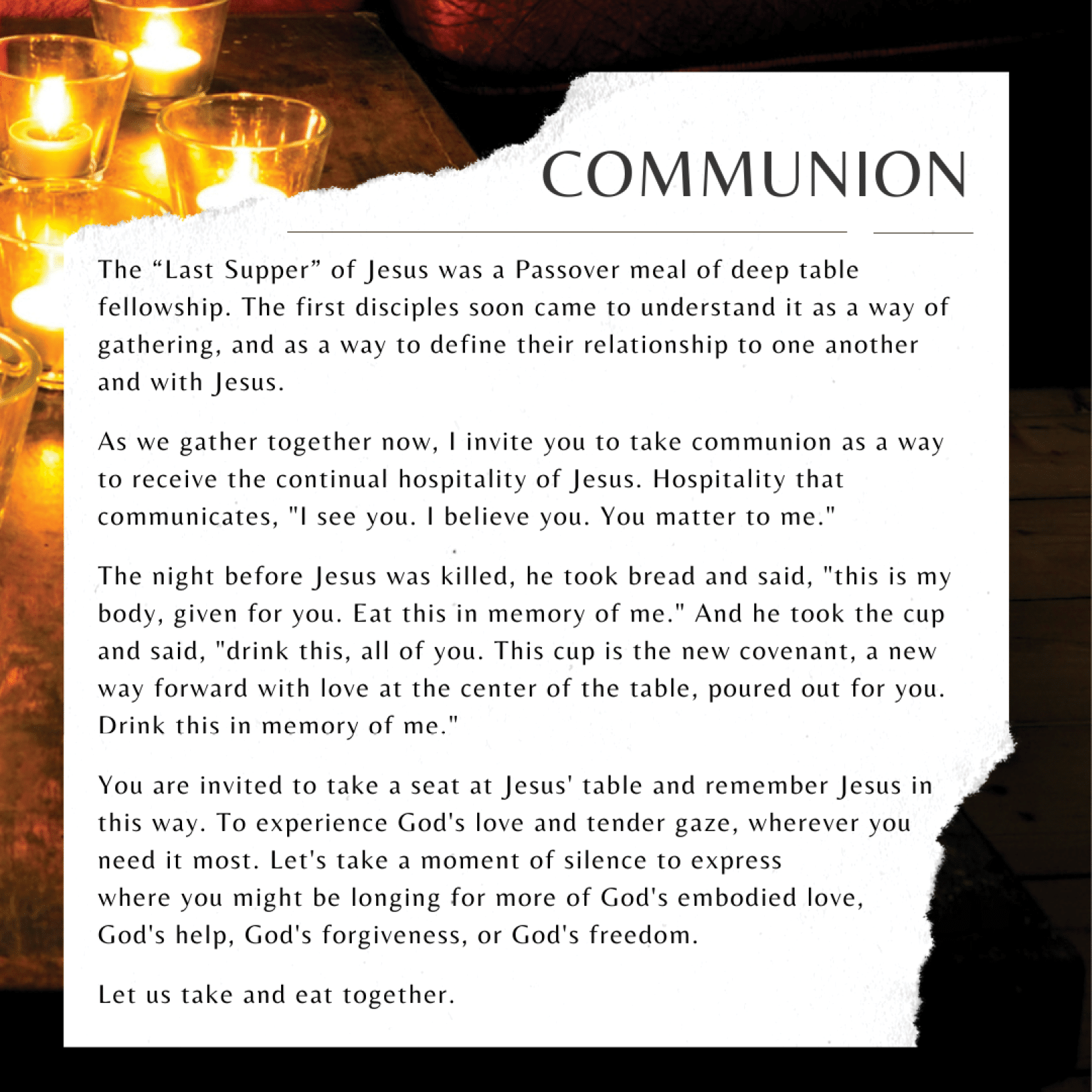 COMMUNION

The “Last Supper” of Jesus was a Passover meal of deep table fellowship. The first disciples soon came to understand it as a way of gathering, and as a way to define their relationship to one another and with Jesus.

As we gather together now, I invite you to take communion as a way to receive the continual hospitality of Jesus. Hospitality that communicates, "I see you. I believe you. You matter to me."

The night before Jesus was killed, he took bread and said, "this is my body, given for you. Eat this in memory of me." And he took the cup and said, "drink this, all of you. This cup is the new covenant, a new way forward with love at the center of the table, poured out for you. Drink this in memory of me."

You are invited to take a seat at Jesus' table and remember Jesus in this way. To experience God's love and tender gaze, wherever you need it most. Let's take a moment of silence to express where you might be longing for more of God's embodied love, God's help, God's forgiveness, or God's freedom.

Let us take and eat together.